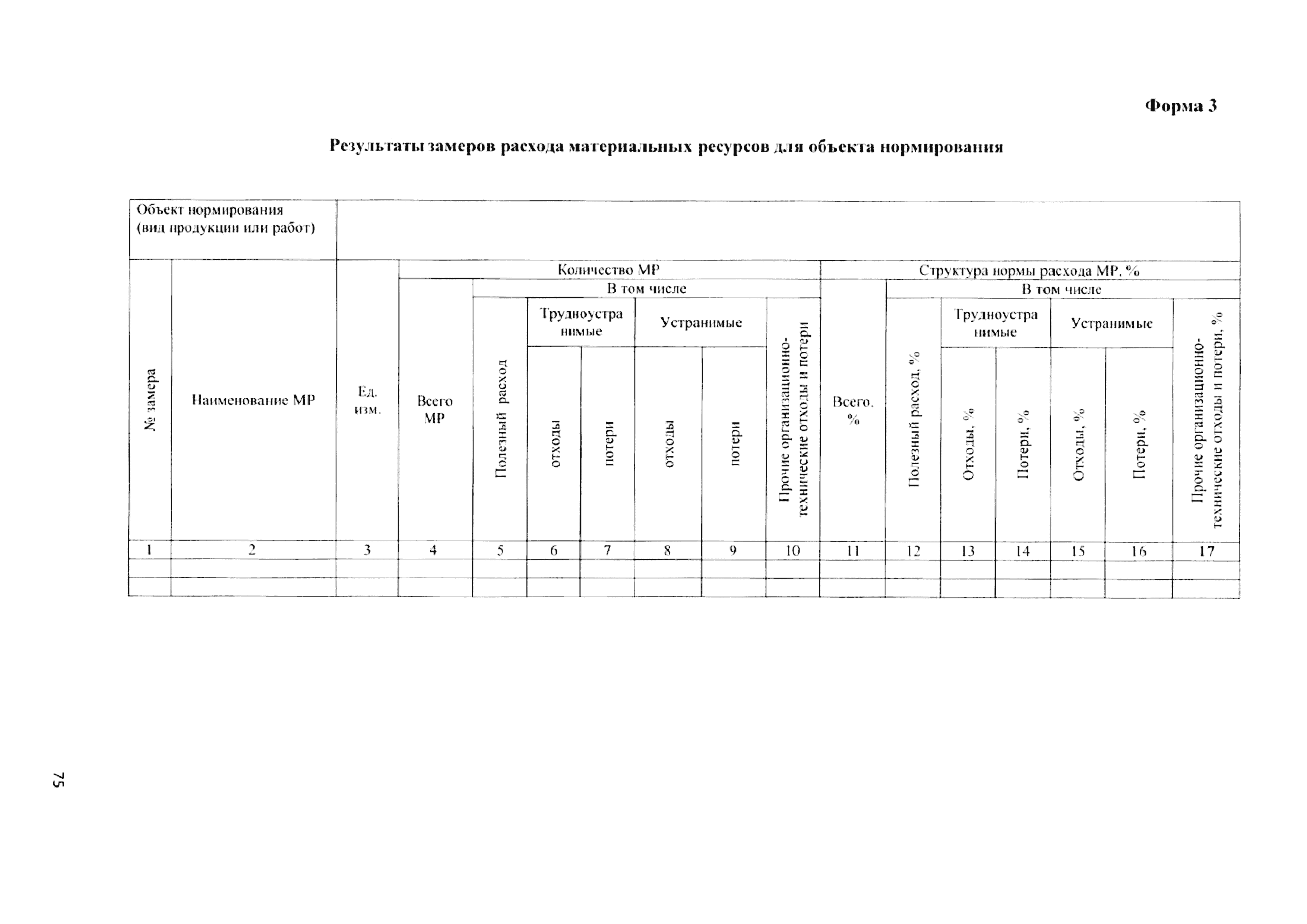 Форма 3

Результаты замеров расхода материальных ресурсов для объекта нормирования

| Объект нормирования (вид продукции или работ) | | | | | | | | | | | | | | | | |
|---|---|---|---|---|---|---|---|---|---|---|---|---|---|---|---|---|
| № замера | Наименование МР | Ед. изм. | Количество МР | | | | | | | Структура нормы расхода МР, % | | | | | | |
| | | | Всего МР | В том числе | | | | | | Всего, % | В том числе | | | | | |
| | | | | Полезный расход | Трудноустранимые | | Устранимые | | Прочие организационно-технические отходы и потери | | Полезный расход, % | Трудноустранимые | | Устранимые | | Прочие организационно-технические отходы и потери, % |
| | | | | | отходы | потери | отходы | потери | | | | Отходы, % | Потери, % | Отходы, % | Потери, % | |
| 1 | 2 | 3 | 4 | 5 | 6 | 7 | 8 | 9 | 10 | 11 | 12 | 13 | 14 | 15 | 16 | 17 |
| | | | | | | | | | | | | | | | | |
| | | | | | | | | | | | | | | | | |

75